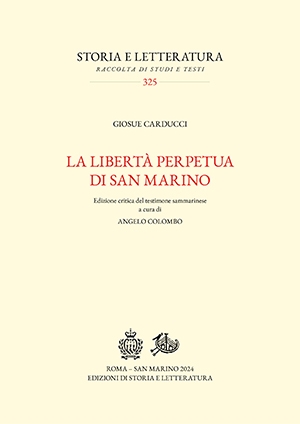 STORIA E LETTERATURA
RACCOLTA DI STUDI E TESTI
325

GIOSUE CARDUCCI

LA LIBERTÀ PERPETUA
DI SAN MARINO

Edizione critica del testimone sammarinese
a cura di
ANGELO COLOMBO

ROMA – SAN MARINO 2024
EDIZIONI DI STORIA E LETTERATURA